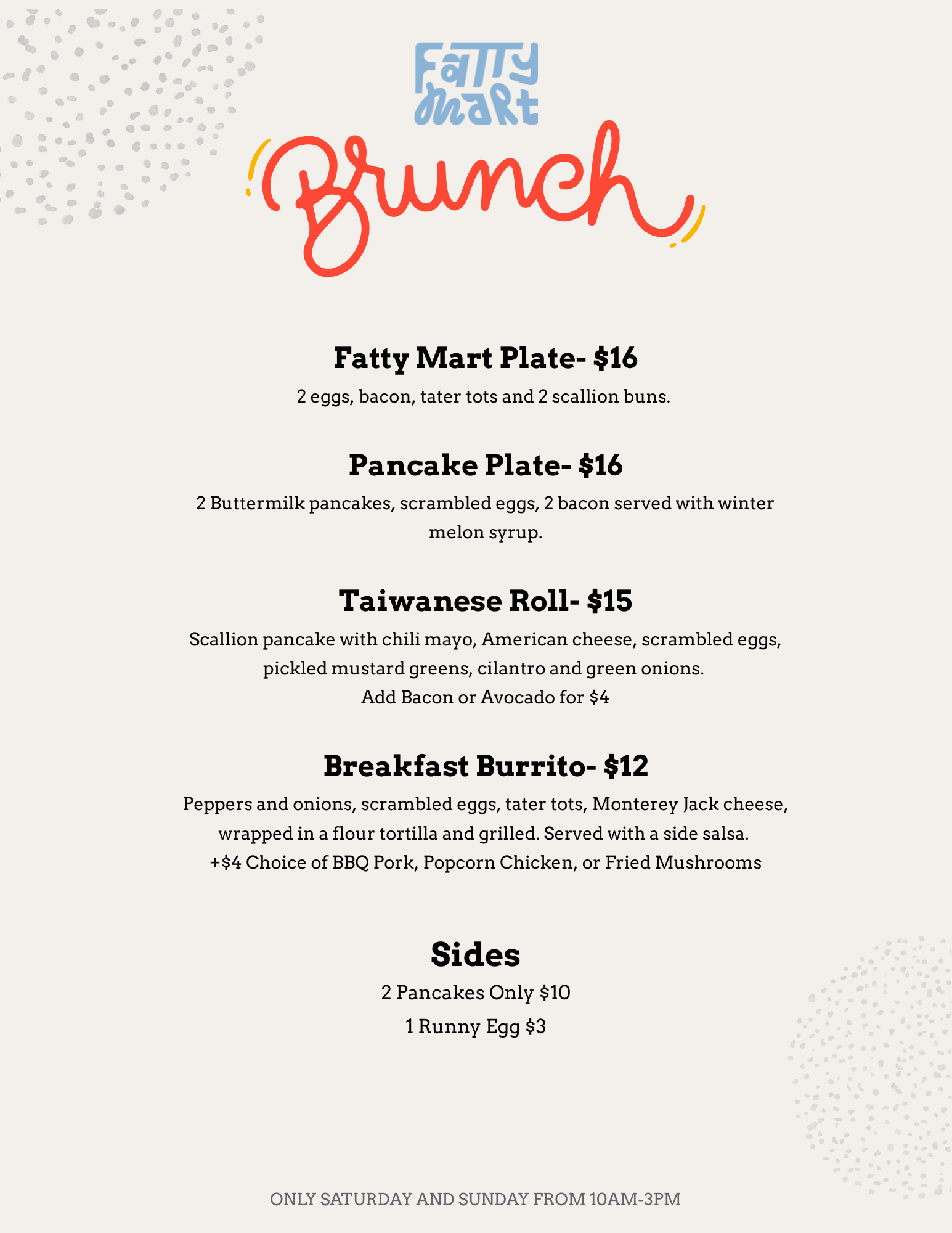 Fatty Mart

Brunch

Fatty Mart Plate- $16
2 eggs, bacon, tater tots and 2 scallion buns.

Pancake Plate- $16
2 Buttermilk pancakes, scrambled eggs, 2 bacon served with winter melon syrup.

Taiwanese Roll- $15
Scallion pancake with chili mayo, American cheese, scrambled eggs, pickled mustard greens, cilantro and green onions.
Add Bacon or Avocado for $4

Breakfast Burrito- $12
Peppers and onions, scrambled eggs, tater tots, Monterey Jack cheese, wrapped in a flour tortilla and grilled. Served with a side salsa.
+$4 Choice of BBQ Pork, Popcorn Chicken, or Fried Mushrooms

Sides
2 Pancakes Only $10
1 Runny Egg $3

ONLY SATURDAY AND SUNDAY FROM 10AM-3PM